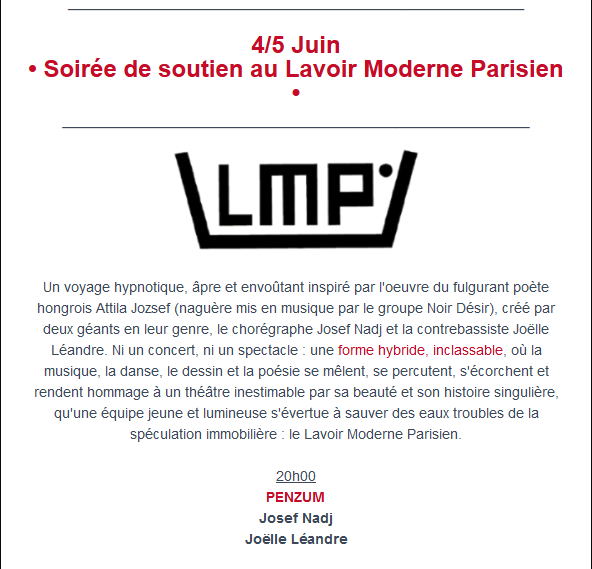 4/5 Juin
• Soirée de soutien au Lavoir Moderne Parisien •

LMP

Un voyage hypnotique, âpre et envoûtant inspiré par l'oeuvre du fulgurant poète hongrois Attila Jozsef (naguère mis en musique par le groupe Noir Désir), créé par deux géants en leur genre, le chorégraphe Josef Nadj et la contrebassiste Joëlle Léandre. Ni un concert, ni un spectacle : une forme hybride, inclassable, où la musique, la danse, le dessin et la poésie se mêlent, se percutent, s'écorchent et rendent hommage à un théâtre inestimable par sa beauté et son histoire singulière, qu'une équipe jeune et lumineuse s'évertue à sauver des eaux troubles de la spéculation immobilière : le Lavoir Moderne Parisien.

20h00
PENZUM
Josef Nadj
Joëlle Léandre